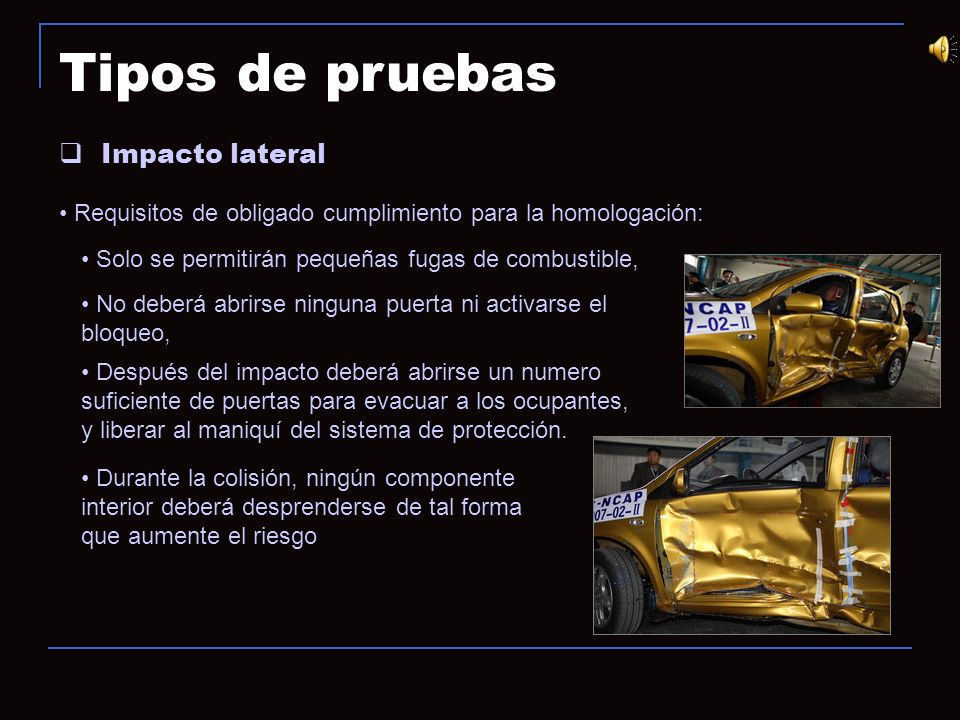 Tipos de pruebas

❑ Impacto lateral

• Requisitos de obligado cumplimiento para la homologación:

• Solo se permitirán pequeñas fugas de combustible,

• No deberá abrirse ninguna puerta ni activarse el bloqueo,

• Después del impacto deberá abrirse un numero suficiente de puertas para evacuar a los ocupantes, y liberar al maniquí del sistema de protección.

• Durante la colisión, ningún componente interior deberá desprenderse de tal forma que aumente el riesgo

NCAP
07-02-II

-NCAP
07-02-II